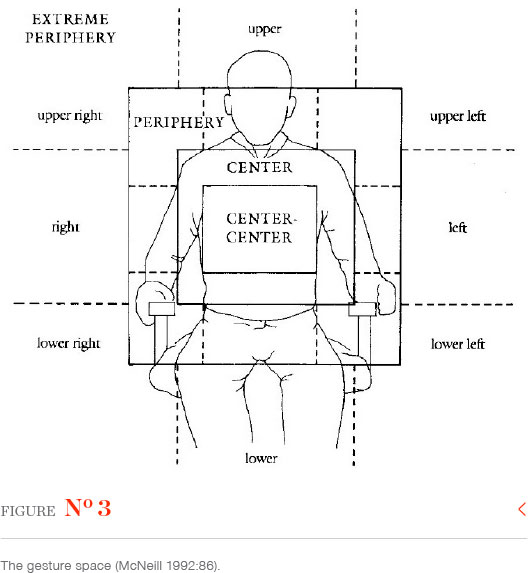 EXTREME PERIPHERY

upper

upper right

PERIPHERY

upper left

CENTER

right

CENTER-CENTER

left

lower right

lower left

lower

FIGURE Nº 3

The gesture space (McNeill 1992:86).